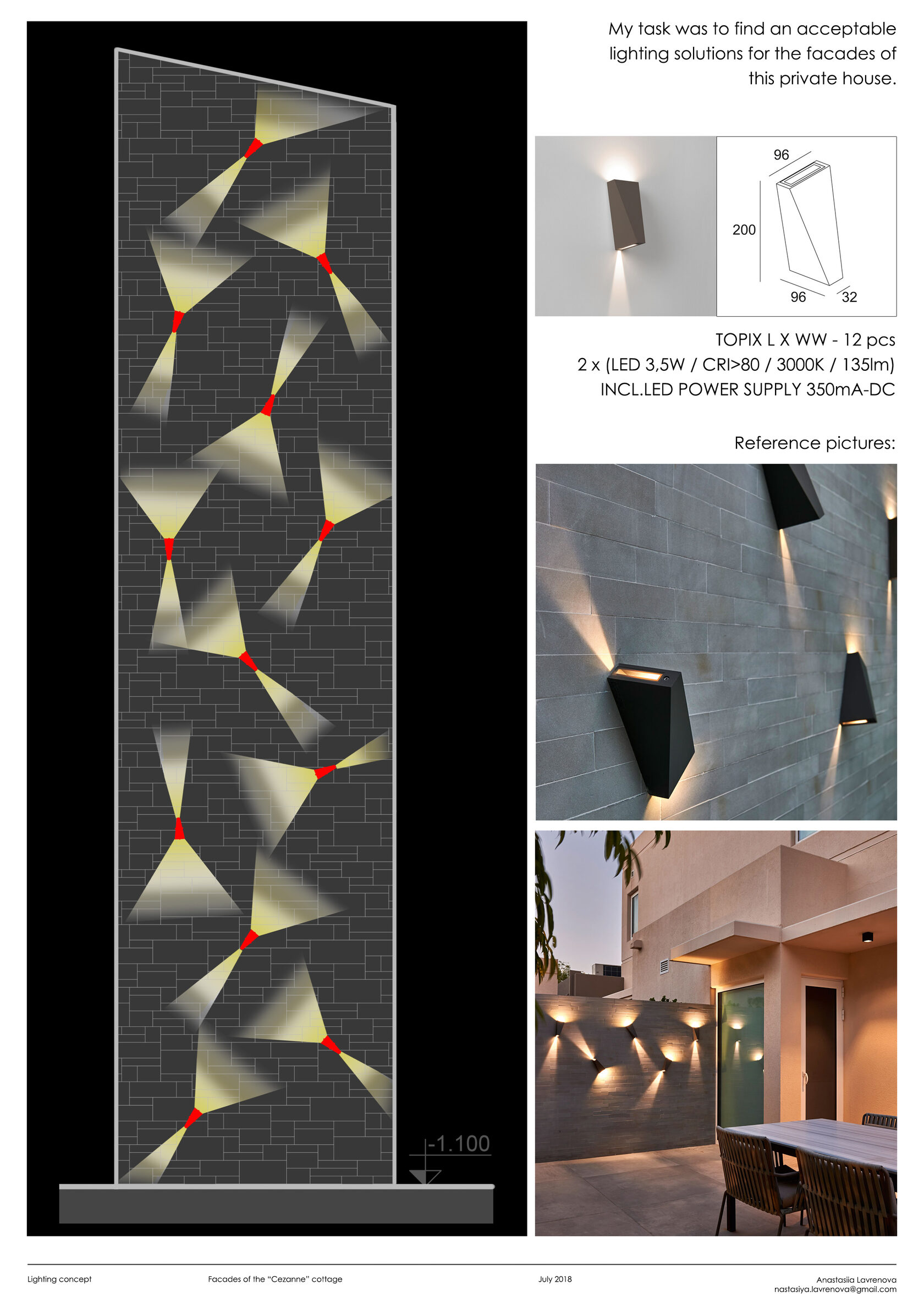 -1.100

My task was to find an acceptable lighting solutions for the facades of this private house.

96

200

96

32

TOPIX L X WW - 12 pcs

2 x (LED 3,5W / CRI>80 / 3000K / 135lm)

INCL.LED POWER SUPPLY 350mA-DC

Reference pictures:

Lighting concept

Facades of the "Cezanne" cottage

July 2018

Anastasiia Lavrenova
nastasiya.lavrenova@gmail.com